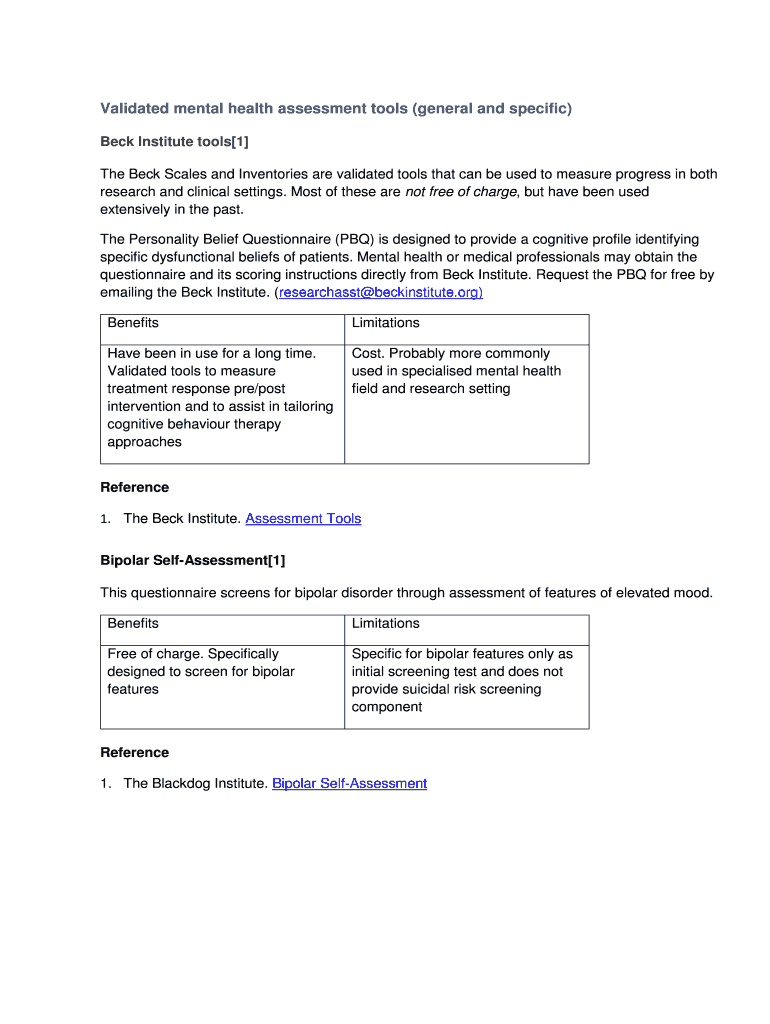 Validated mental health assessment tools (general and specific)

Beck Institute tools[1]

The Beck Scales and Inventories are validated tools that can be used to measure progress in both research and clinical settings. Most of these are not free of charge, but have been used extensively in the past.

The Personality Belief Questionnaire (PBQ) is designed to provide a cognitive profile identifying specific dysfunctional beliefs of patients. Mental health or medical professionals may obtain the questionnaire and its scoring instructions directly from Beck Institute. Request the PBQ for free by emailing the Beck Institute. (researchasst@beckinstitute.org)

| Benefits | Limitations |
|---|---|
| Have been in use for a long time. Validated tools to measure treatment response pre/post intervention and to assist in tailoring cognitive behaviour therapy approaches | Cost. Probably more commonly used in specialised mental health field and research setting |

Reference

1. The Beck Institute. Assessment Tools

Bipolar Self-Assessment[1]

This questionnaire screens for bipolar disorder through assessment of features of elevated mood.

| Benefits | Limitations |
|---|---|
| Free of charge. Specifically designed to screen for bipolar features | Specific for bipolar features only as initial screening test and does not provide suicidal risk screening component |

Reference

1. The Blackdog Institute. Bipolar Self-Assessment